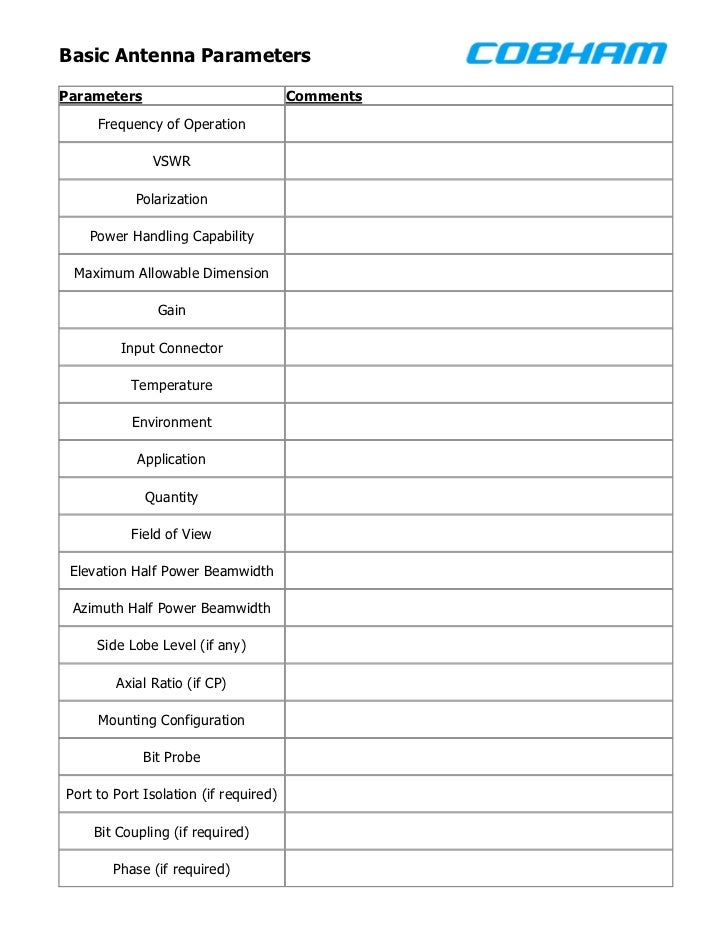 Basic Antenna Parameters

COBHAM

| Parameters | Comments |
|---|---|
| Frequency of Operation | |
| VSWR | |
| Polarization | |
| Power Handling Capability | |
| Maximum Allowable Dimension | |
| Gain | |
| Input Connector | |
| Temperature | |
| Environment | |
| Application | |
| Quantity | |
| Field of View | |
| Elevation Half Power Beamwidth | |
| Azimuth Half Power Beamwidth | |
| Side Lobe Level (if any) | |
| Axial Ratio (if CP) | |
| Mounting Configuration | |
| Bit Probe | |
| Port to Port Isolation (if required) | |
| Bit Coupling (if required) | |
| Phase (if required) | |